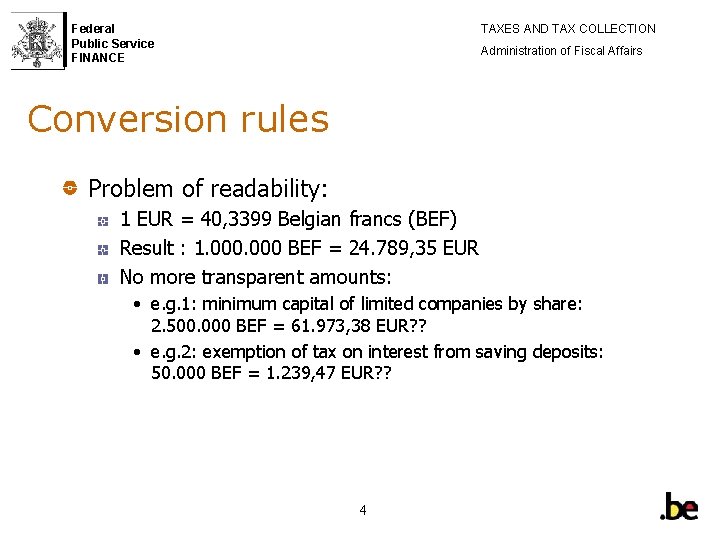 Federal
Public Service
FINANCE

TAXES AND TAX COLLECTION
Administration of Fiscal Affairs

Conversion rules

Problem of readability:

1 EUR = 40,3399 Belgian francs (BEF)

Result : 1.000.000 BEF = 24.789,35 EUR

No more transparent amounts:

• e.g.1: minimum capital of limited companies by share: 2.500.000 BEF = 61.973,38 EUR??

• e.g.2: exemption of tax on interest from saving deposits: 50.000 BEF = 1.239,47 EUR??

4

.be